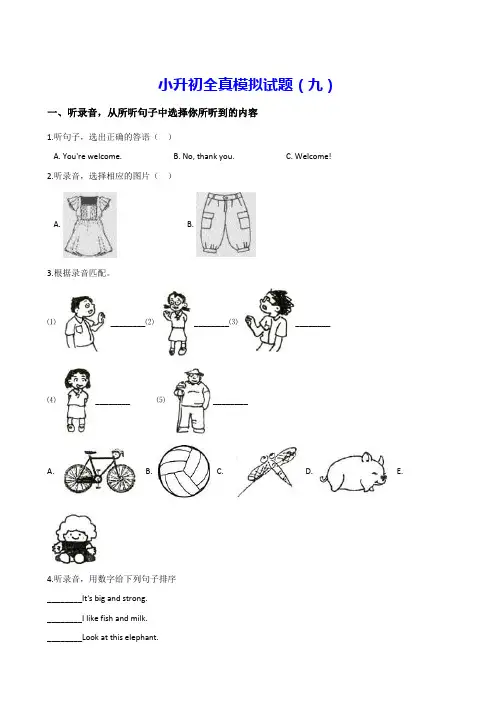 小升初全真模拟试题（九）

一、听录音，从所听句子中选择你所听到的内容

1.听句子，选出正确的答语（ ）

A. You're welcome.　　B. No, thank you.　　C. Welcome!

2.听录音，选择相应的图片（ ）

A.　　B.

3.根据录音匹配。

(1) ________ (2) ________ (3) ________

(4) ________ (5) ________

A.　B.　C.　D.　E.

4.听录音，用数字给下列句子排序

________It's big and strong.

________I like fish and milk.

________Look at this elephant.